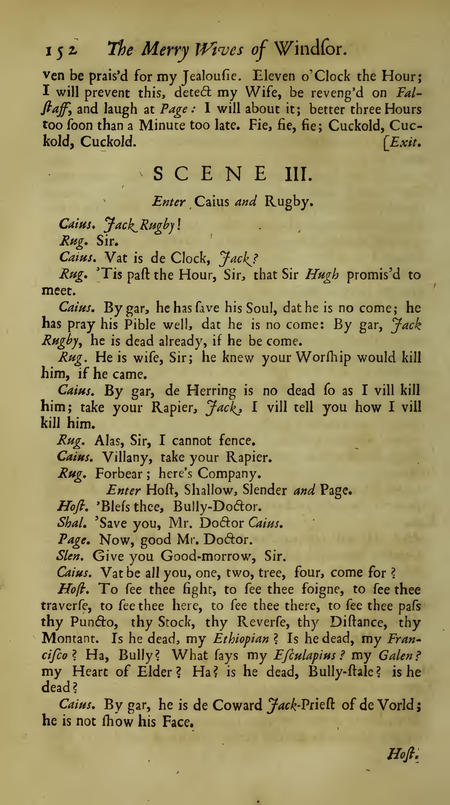 152 The Merry Wives of Windſor.

ven be prais'd for my Jealouſie. Eleven o'Clock the Hour; I will prevent this, detect my Wife, be reveng'd on Falſtaff, and laugh at Page: I will about it; better three Hours too ſoon than a Minute too late. Fie, fie, fie; Cuckold, Cuckold, Cuckold. [Exit.

SCENE III.

Enter Caius and Rugby.

Caius. Jack Rugby!

Rug. Sir.

Caius. Vat is de Clock, Jack?

Rug. 'Tis paſt the Hour, Sir, that Sir Hugh promis'd to meet.

Caius. By gar, he has ſave his Soul, dat he is no come; he has pray his Pible well, dat he is no come: By gar, Jack Rugby, he is dead already, if he be come.

Rug. He is wiſe, Sir; he knew your Worſhip would kill him, if he came.

Caius. By gar, de Herring is no dead ſo as I vill kill him; take your Rapier, Jack, I vill tell you how I vill kill him.

Rug. Alas, Sir, I cannot fence.

Caius. Villany, take your Rapier.

Rug. Forbear; here's Company.

Enter Hoſt, Shallow, Slender and Page.

Hoſt. 'Bleſs thee, Bully-Doctor.

Shal. 'Save you, Mr. Doctor Caius.

Page. Now, good Mr. Doctor.

Slen. Give you Good-morrow, Sir.

Caius. Vat be all you, one, two, tree, four, come for?

Hoſt. To ſee thee fight, to ſee thee foigne, to ſee thee traverſe, to ſee thee here, to ſee thee there, to ſee thee paſs thy Puncto, thy Stock, thy Reverſe, thy Diſtance, thy Montant. Is he dead, my Ethiopian? Is he dead, my Franciſco? Ha, Bully? What ſays my Eſculapius? my Galen? my Heart of Elder? Ha? is he dead, Bully-ſtale? is he dead?

Caius. By gar, he is de Coward Jack-Prieſt of de Vorld; he is not ſhow his Face.

Hoſt.